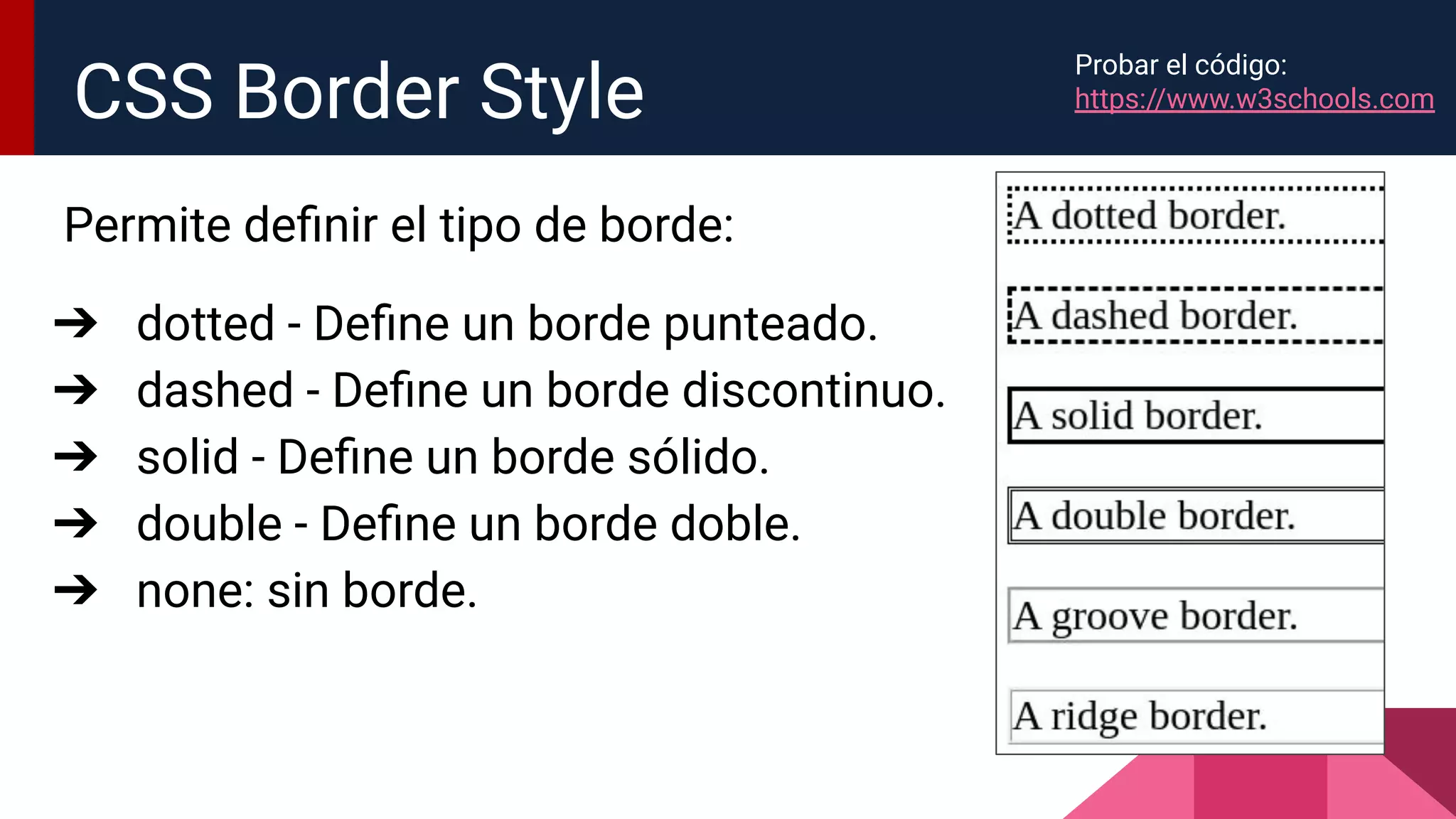 CSS Border Style

Probar el código:
https://www.w3schools.com

Permite definir el tipo de borde:

→ dotted - Define un borde punteado.
→ dashed - Define un borde discontinuo.
→ solid - Define un borde sólido.
→ double - Define un borde doble.
→ none: sin borde.

A dotted border.

A dashed border.

A solid border.

A double border.

A groove border.

A ridge border.